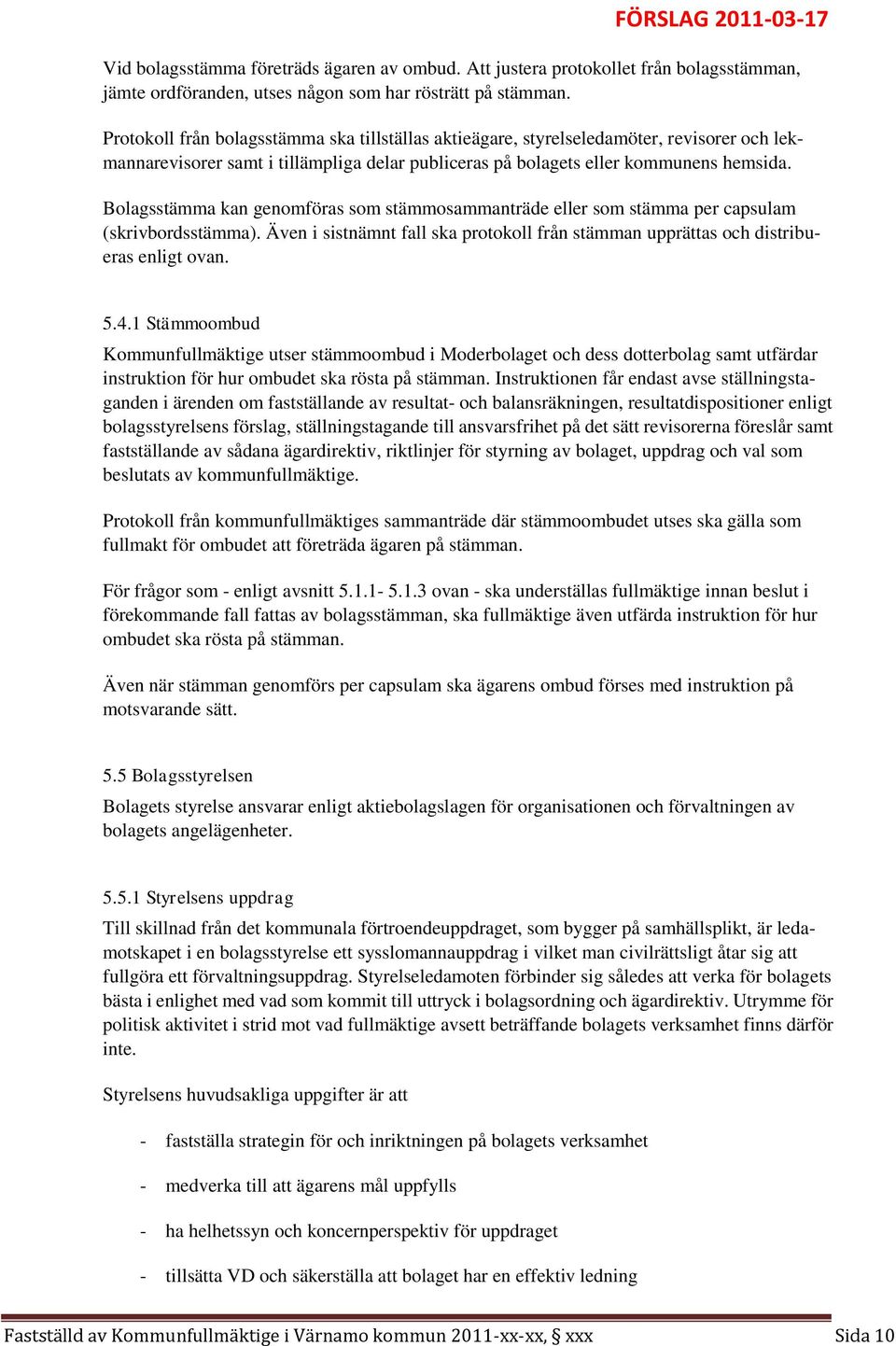 FÖRSLAG 2011-03-17

Vid bolagsstämma företräds ägaren av ombud. Att justera protokollet från bolagsstämman, jämte ordföranden, utses någon som har rösträtt på stämman.

Protokoll från bolagsstämma ska tillställas aktieägare, styrelseledamöter, revisorer och lekmannarevisorer samt i tillämpliga delar publiceras på bolagets eller kommunens hemsida.

Bolagsstämma kan genomföras som stämmosammanträde eller som stämma per capsulam (skrivbordsstämma). Även i sistnämnt fall ska protokoll från stämman upprättas och distribueras enligt ovan.

5.4.1 Stämmoombud

Kommunfullmäktige utser stämmoombud i Moderbolaget och dess dotterbolag samt utfärdar instruktion för hur ombudet ska rösta på stämman. Instruktionen får endast avse ställningstaganden i ärenden om fastställande av resultat- och balansräkningen, resultatdispositioner enligt bolagsstyrelsens förslag, ställningstagande till ansvarsfrihet på det sätt revisorerna föreslår samt fastställande av sådana ägardirektiv, riktlinjer för styrning av bolaget, uppdrag och val som beslutats av kommunfullmäktige.

Protokoll från kommunfullmäktiges sammanträde där stämmoombudet utses ska gälla som fullmakt för ombudet att företräda ägaren på stämman.

För frågor som - enligt avsnitt 5.1.1- 5.1.3 ovan - ska underställas fullmäktige innan beslut i förekommande fall fattas av bolagsstämman, ska fullmäktige även utfärda instruktion för hur ombudet ska rösta på stämman.

Även när stämman genomförs per capsulam ska ägarens ombud förses med instruktion på motsvarande sätt.

5.5 Bolagsstyrelsen

Bolagets styrelse ansvarar enligt aktiebolagslagen för organisationen och förvaltningen av bolagets angelägenheter.

5.5.1 Styrelsens uppdrag

Till skillnad från det kommunala förtroendeuppdraget, som bygger på samhällsplikt, är ledamotskapet i en bolagsstyrelse ett sysslomannauppdrag i vilket man civilrättsligt åtar sig att fullgöra ett förvaltningsuppdrag. Styrelseledamoten förbinder sig således att verka för bolagets bästa i enlighet med vad som kommit till uttryck i bolagsordning och ägardirektiv. Utrymme för politisk aktivitet i strid mot vad fullmäktige avsett beträffande bolagets verksamhet finns därför inte.

Styrelsens huvudsakliga uppgifter är att

- fastställa strategin för och inriktningen på bolagets verksamhet

- medverka till att ägarens mål uppfylls

- ha helhetssyn och koncernperspektiv för uppdraget

- tillsätta VD och säkerställa att bolaget har en effektiv ledning

Fastställd av Kommunfullmäktige i Värnamo kommun 2011-xx-xx, § xxx Sida 10